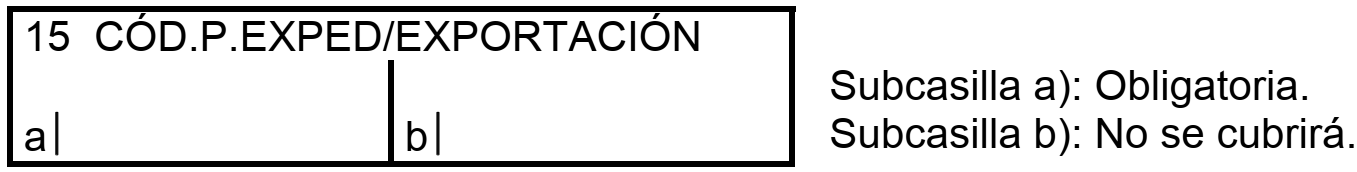 15 CÓD.P.EXPED/EXPORTACIÓN

a|

b|

Subcasilla a): Obligatoria.
Subcasilla b): No se cubrirá.